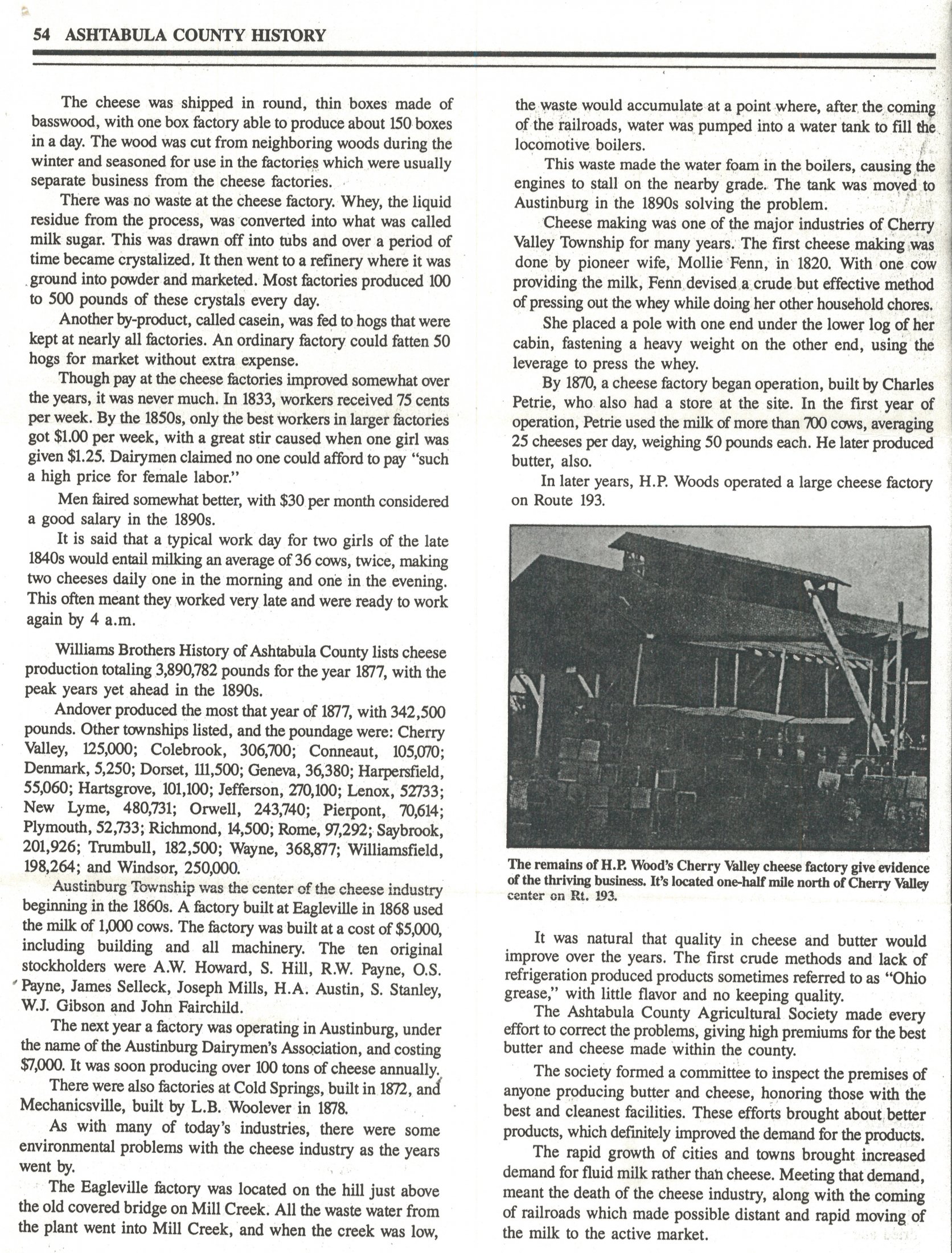 54 ASHTABULA COUNTY HISTORY

The cheese was shipped in round, thin boxes made of basswood, with one box factory able to produce about 150 boxes in a day. The wood was cut from neighboring woods during the winter and seasoned for use in the factories which were usually separate business from the cheese factories.

There was no waste at the cheese factory. Whey, the liquid residue from the process, was converted into what was called milk sugar. This was drawn off into tubs and over a period of time became crystalized. It then went to a refinery where it was ground into powder and marketed. Most factories produced 100 to 500 pounds of these crystals every day.

Another by-product, called casein, was fed to hogs that were kept at nearly all factories. An ordinary factory could fatten 50 hogs for market without extra expense.

Though pay at the cheese factories improved somewhat over the years, it was never much. In 1833, workers received 75 cents per week. By the 1850s, only the best workers in larger factories got $1.00 per week, with a great stir caused when one girl was given $1.25. Dairymen claimed no one could afford to pay "such a high price for female labor."

Men faired somewhat better, with $30 per month considered a good salary in the 1890s.

It is said that a typical work day for two girls of the late 1840s would entail milking an average of 36 cows, twice, making two cheeses daily one in the morning and one in the evening. This often meant they worked very late and were ready to work again by 4 a.m.

Williams Brothers History of Ashtabula County lists cheese production totaling 3,890,782 pounds for the year 1877, with the peak years yet ahead in the 1890s.

Andover produced the most that year of 1877, with 342,500 pounds. Other townships listed, and the poundage were: Cherry Valley, 125,000; Colebrook, 306,700; Conneaut, 105,070; Denmark, 5,250; Dorset, 111,500; Geneva, 36,380; Harpersfield, 55,060; Hartsgrove, 101,100; Jefferson, 270,100; Lenox, 52733; New Lyme, 480,731; Orwell, 243,740; Pierpont, 70,614; Plymouth, 52,733; Richmond, 14,500; Rome, 97,292; Saybrook, 201,926; Trumbull, 182,500; Wayne, 368,877; Williamsfield, 198,264; and Windsor, 250,000.

Austinburg Township was the center of the cheese industry beginning in the 1860s. A factory built at Eagleville in 1868 used the milk of 1,000 cows. The factory was built at a cost of $5,000, including building and all machinery. The ten original stockholders were A.W. Howard, S. Hill, R.W. Payne, O.S. Payne, James Selleck, Joseph Mills, H.A. Austin, S. Stanley, W.J. Gibson and John Fairchild.

The next year a factory was operating in Austinburg, under the name of the Austinburg Dairymen's Association, and costing $7,000. It was soon producing over 100 tons of cheese annually.

There were also factories at Cold Springs, built in 1872, and Mechanicsville, built by L.B. Woolever in 1878.

As with many of today's industries, there were some environmental problems with the cheese industry as the years went by.

The Eagleville factory was located on the hill just above the old covered bridge on Mill Creek. All the waste water from the plant went into Mill Creek, and when the creek was low, the waste would accumulate at a point where, after the coming of the railroads, water was pumped into a water tank to fill the locomotive boilers.

This waste made the water foam in the boilers, causing the engines to stall on the nearby grade. The tank was moved to Austinburg in the 1890s solving the problem.

Cheese making was one of the major industries of Cherry Valley Township for many years. The first cheese making was done by pioneer wife, Mollie Fenn, in 1820. With one cow providing the milk, Fenn devised a crude but effective method of pressing out the whey while doing her other household chores.

She placed a pole with one end under the lower log of her cabin, fastening a heavy weight on the other end, using the leverage to press the whey.

By 1870, a cheese factory began operation, built by Charles Petrie, who also had a store at the site. In the first year of operation, Petrie used the milk of more than 700 cows, averaging 25 cheeses per day, weighing 50 pounds each. He later produced butter, also.

In later years, H.P. Woods operated a large cheese factory on Route 193.

The remains of H.P. Wood's Cherry Valley cheese factory give evidence of the thriving business. It's located one-half mile north of Cherry Valley center on Rt. 193.

It was natural that quality in cheese and butter would improve over the years. The first crude methods and lack of refrigeration produced products sometimes referred to as "Ohio grease," with little flavor and no keeping quality.

The Ashtabula County Agricultural Society made every effort to correct the problems, giving high premiums for the best butter and cheese made within the county.

The society formed a committee to inspect the premises of anyone producing butter and cheese, honoring those with the best and cleanest facilities. These efforts brought about better products, which definitely improved the demand for the products.

The rapid growth of cities and towns brought increased demand for fluid milk rather than cheese. Meeting that demand, meant the death of the cheese industry, along with the coming of railroads which made possible distant and rapid moving of the milk to the active market.